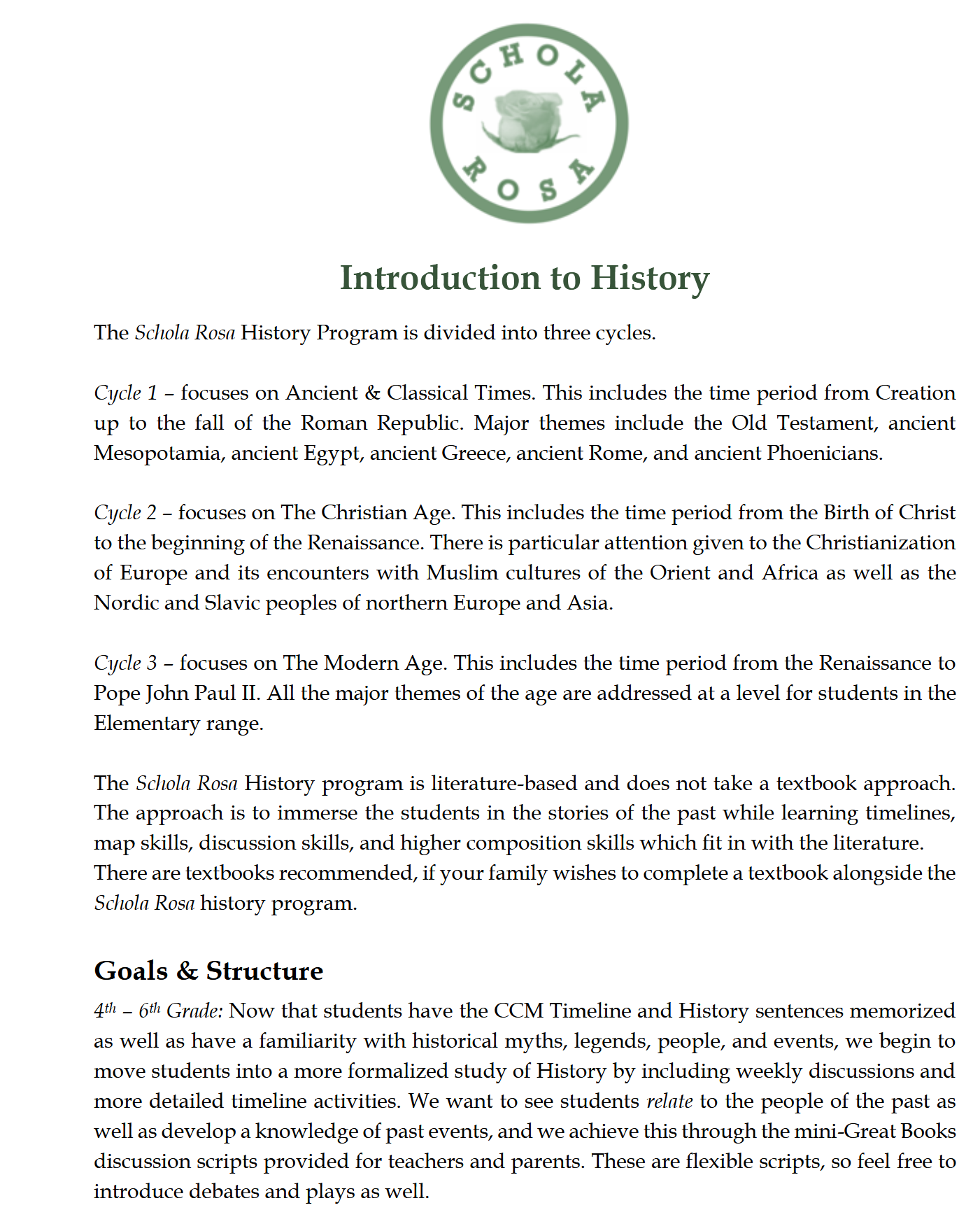 SCHOLA ROSA

Introduction to History

The Schola Rosa History Program is divided into three cycles.

Cycle 1 – focuses on Ancient & Classical Times. This includes the time period from Creation up to the fall of the Roman Republic. Major themes include the Old Testament, ancient Mesopotamia, ancient Egypt, ancient Greece, ancient Rome, and ancient Phoenicians.

Cycle 2 – focuses on The Christian Age. This includes the time period from the Birth of Christ to the beginning of the Renaissance. There is particular attention given to the Christianization of Europe and its encounters with Muslim cultures of the Orient and Africa as well as the Nordic and Slavic peoples of northern Europe and Asia.

Cycle 3 – focuses on The Modern Age. This includes the time period from the Renaissance to Pope John Paul II. All the major themes of the age are addressed at a level for students in the Elementary range.

The Schola Rosa History program is literature-based and does not take a textbook approach. The approach is to immerse the students in the stories of the past while learning timelines, map skills, discussion skills, and higher composition skills which fit in with the literature. There are textbooks recommended, if your family wishes to complete a textbook alongside the Schola Rosa history program.

Goals & Structure

$4^{th}$ – $6^{th}$ Grade: Now that students have the CCM Timeline and History sentences memorized as well as have a familiarity with historical myths, legends, people, and events, we begin to move students into a more formalized study of History by including weekly discussions and more detailed timeline activities. We want to see students relate to the people of the past as well as develop a knowledge of past events, and we achieve this through the mini-Great Books discussion scripts provided for teachers and parents. These are flexible scripts, so feel free to introduce debates and plays as well.